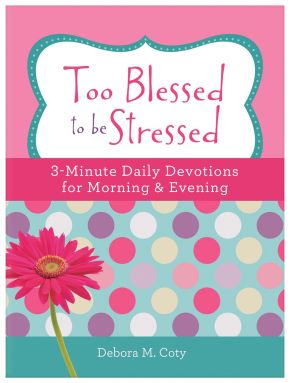 Too Blessed to be Stressed

3-Minute Daily Devotions for Morning & Evening

Debora M. Coty